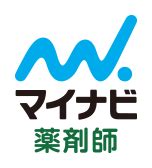 マイナビ
薬剤師